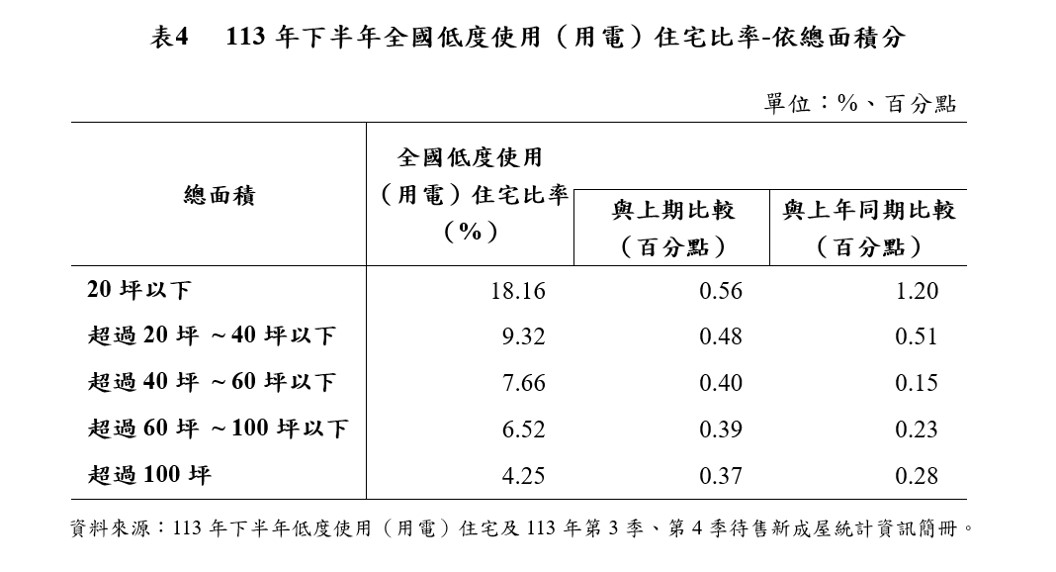 表4　113 年下半年全國低度使用（用電）住宅比率-依總面積分

單位：%、百分點

| 總面積 | 全國低度使用（用電）住宅比率（%） | 與上期比較（百分點） | 與上年同期比較（百分點） |
|---|---|---|---|
| 20 坪以下 | 18.16 | 0.56 | 1.20 |
| 超過 20 坪 ～40 坪以下 | 9.32 | 0.48 | 0.51 |
| 超過 40 坪 ～60 坪以下 | 7.66 | 0.40 | 0.15 |
| 超過 60 坪 ～100 坪以下 | 6.52 | 0.39 | 0.23 |
| 超過 100 坪 | 4.25 | 0.37 | 0.28 |

資料來源：113 年下半年低度使用（用電）住宅及 113 年第 3 季、第 4 季待售新成屋統計資訊簡冊。